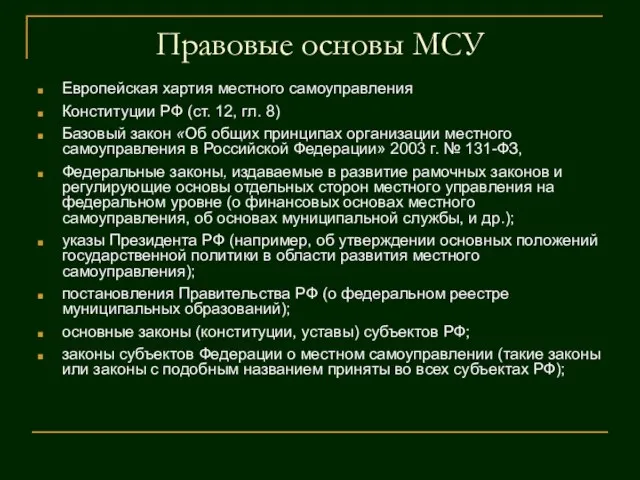 Правовые основы МСУ

Европейская хартия местного самоуправления

Конституции РФ (ст. 12, гл. 8)

Базовый закон «Об общих принципах организации местного самоуправления в Российской Федерации» 2003 г. № 131-ФЗ,

Федеральные законы, издаваемые в развитие рамочных законов и регулирующие основы отдельных сторон местного управления на федеральном уровне (о финансовых основах местного самоуправления, об основах муниципальной службы, и др.);

указы Президента РФ (например, об утверждении основных положений государственной политики в области развития местного самоуправления);

постановления Правительства РФ (о федеральном реестре муниципальных образований);

основные законы (конституции, уставы) субъектов РФ;

законы субъектов Федерации о местном самоуправлении (такие законы или законы с подобным названием приняты во всех субъектах РФ);